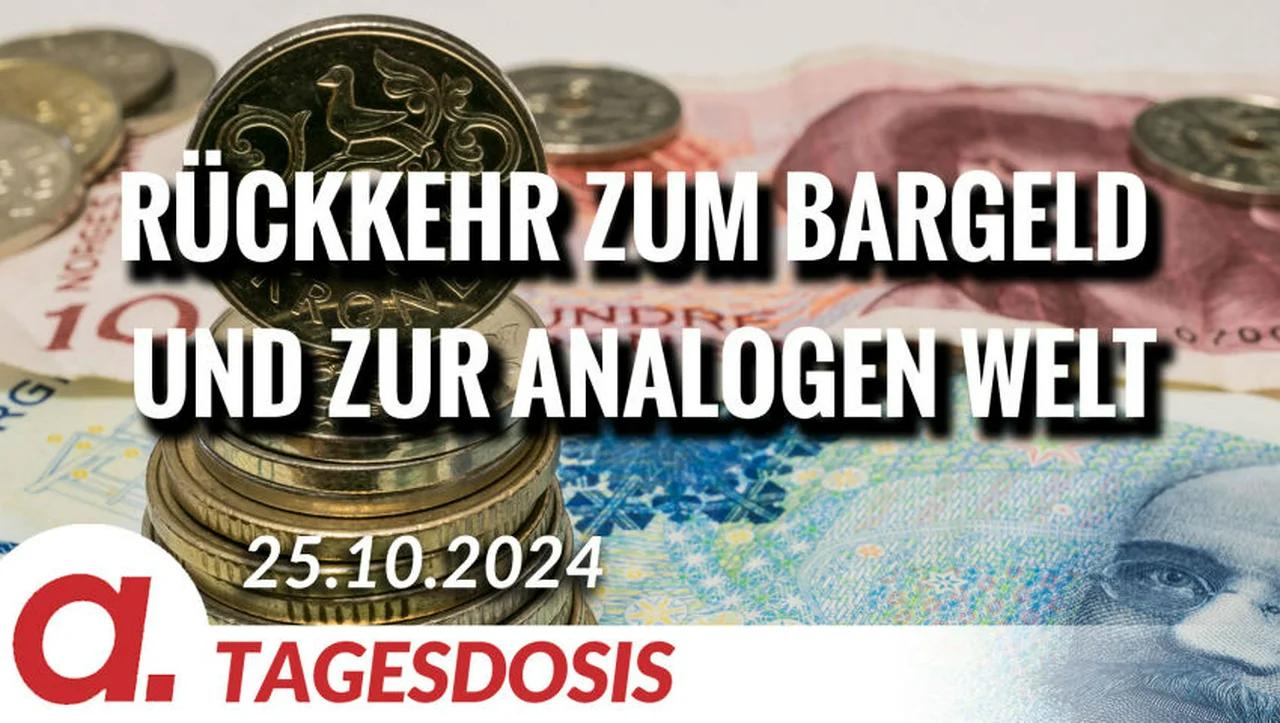 RÜCKKEHR ZUM BARGELD UND ZUR ANALOGEN WELT

25.10.2024

a. TAGESDOSIS